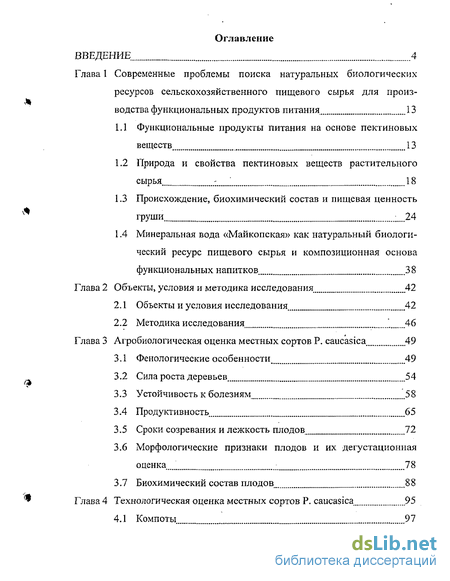 Оглавление

ВВЕДЕНИЕ 4

Глава 1 Современные проблемы поиска натуральных биологических ресурсов сельскохозяйственного пищевого сырья для производства функциональных продуктов питания 13

1.1 Функциональные продукты питания на основе пектиновых веществ 13

1.2 Природа и свойства пектиновых веществ растительного сырья 18

1.3 Происхождение, биохимический состав и пищевая ценность груши 24

1.4 Минеральная вода «Майкопская» как натуральный биологический ресурс пищевого сырья и композиционная основа функциональных напитков 38

Глава 2 Объекты, условия и методика исследования 42

2.1 Объекты и условия исследования 42

2.2 Методика исследования 46

Глава 3 Агробиологическая оценка местных сортов P. caucasica 49

3.1 Фенологические особенности 49

3.2 Сила роста деревьев 54

3.3 Устойчивость к болезням 58

3.4 Продуктивность 65

3.5 Сроки созревания и лежкость плодов 72

3.6 Морфологические признаки плодов и их дегустационная оценка 78

3.7 Биохимический состав плодов 88

Глава 4 Технологическая оценка местных сортов P. caucasica 95

4.1 Компоты 97

dsLib.net
библиотека диссертаций